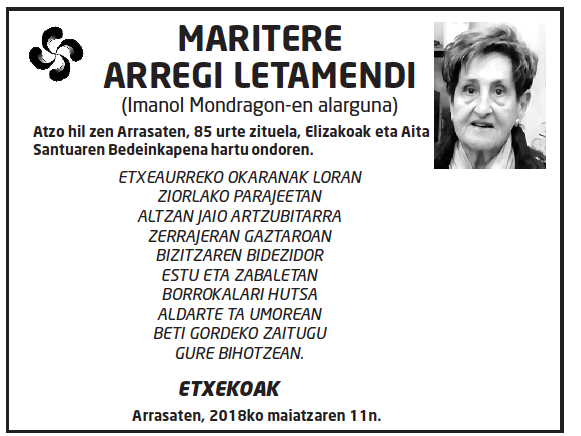 MARITERE
ARREGI LETAMENDI

(Imanol Mondragon-en alarguna)

Atzo hil zen Arrasaten, 85 urte zituela, Elizakoak eta Aita Santuaren Bedeinkapena hartu ondoren.

ETXEAURREKO OKARANAK LORAN
ZIORLAKO PARAJEETAN
ALTZAN JAIO ARTZUBITARRA
ZERRAJERAN GAZTAROAN
BIZITZAREN BIDEZIDOR
ESTU ETA ZABALETAN
BORROKALARI HUTSA
ALDARTE TA UMOREAN
BETI GORDEKO ZAITUGU
GURE BIHOTZEAN.

ETXEKOAK

Arrasaten, 2018ko maiatzaren 11n.